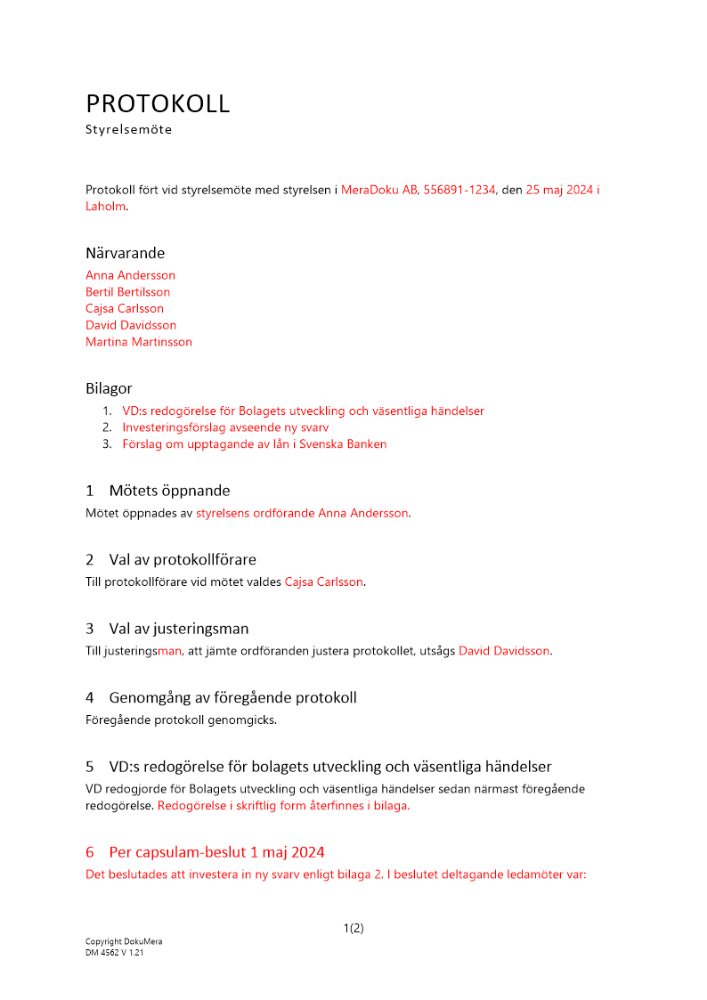 PROTOKOLL
Styrelsemöte

Protokoll fört vid styrelsemöte med styrelsen i MeraDoku AB, 556891-1234, den 25 maj 2024 i Laholm.

Närvarande
Anna Andersson
Bertil Bertilsson
Cajsa Carlsson
David Davidsson
Martina Martinsson

Bilagor
1. VD:s redogörelse för Bolagets utveckling och väsentliga händelser
2. Investeringsförslag avseende ny svarv
3. Förslag om upptagande av lån i Svenska Banken

1 Mötets öppnande
Mötet öppnades av styrelsens ordförande Anna Andersson.

2 Val av protokollförare
Till protokollförare vid mötet valdes Cajsa Carlsson.

3 Val av justeringsman
Till justeringsman, att jämte ordföranden justera protokollet, utsågs David Davidsson.

4 Genomgång av föregående protokoll
Föregående protokoll genomgicks.

5 VD:s redogörelse för bolagets utveckling och väsentliga händelser
VD redogjorde för Bolagets utveckling och väsentliga händelser sedan närmast föregående redogörelse. Redogörelse i skriftlig form återfinnes i bilaga.

6 Per capsulam-beslut 1 maj 2024
Det beslutades att investera in ny svarv enligt bilaga 2. I beslutet deltagande ledamöter var:

1(2)

Copyright DokuMera
DM 4562 V 1.21